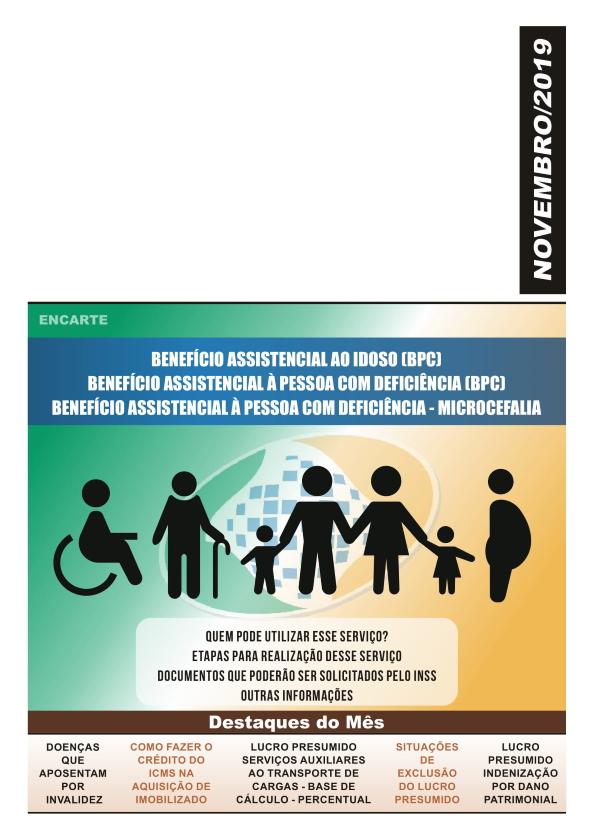 NOVEMBRO/2019

ENCARTE

BENEFÍCIO ASSISTENCIAL AO IDOSO (BPC)
BENEFÍCIO ASSISTENCIAL À PESSOA COM DEFICIÊNCIA (BPC)
BENEFÍCIO ASSISTENCIAL À PESSOA COM DEFICIÊNCIA - MICROCEFALIA

QUEM PODE UTILIZAR ESSE SERVIÇO?
ETAPAS PARA REALIZAÇÃO DESSE SERVIÇO
DOCUMENTOS QUE PODERÃO SER SOLICITADOS PELO INSS
OUTRAS INFORMAÇÕES

Destaques do Mês

DOENÇAS QUE APOSENTAM POR INVALIDEZ

COMO FAZER O CRÉDITO DO ICMS NA AQUISIÇÃO DE IMOBILIZADO

LUCRO PRESUMIDO SERVIÇOS AUXILIARES AO TRANSPORTE DE CARGAS - BASE DE CÁLCULO - PERCENTUAL

SITUAÇÕES DE EXCLUSÃO DO LUCRO PRESUMIDO

LUCRO PRESUMIDO INDENIZAÇÃO POR DANO PATRIMONIAL